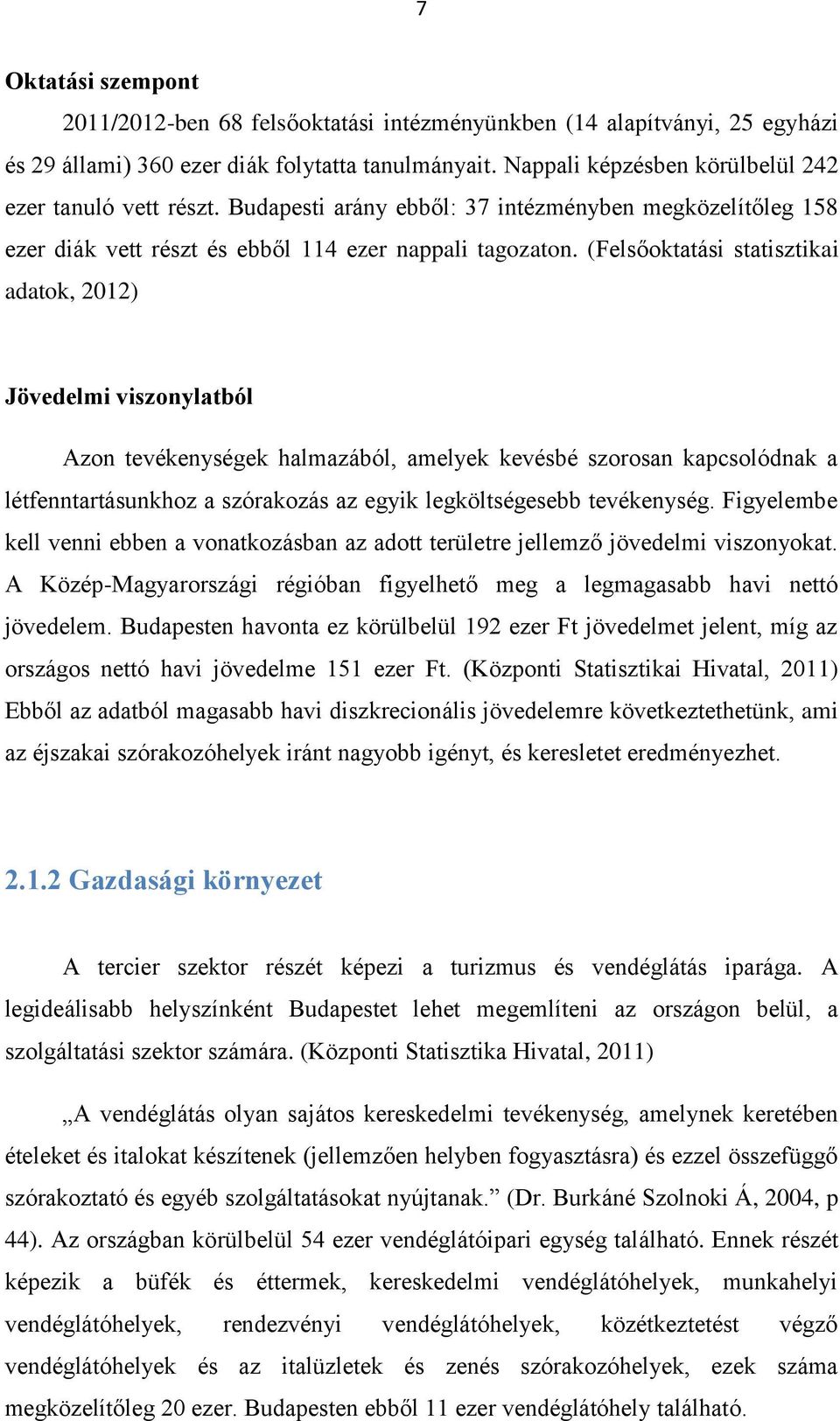 7

Oktatási szempont

2011/2012-ben 68 felsőoktatási intézményünkben (14 alapítványi, 25 egyházi és 29 állami) 360 ezer diák folytatta tanulmányait. Nappali képzésben körülbelül 242 ezer tanuló vett részt. Budapesti arány ebből: 37 intézményben megközelítőleg 158 ezer diák vett részt és ebből 114 ezer nappali tagozaton. (Felsőoktatási statisztikai adatok, 2012)

Jövedelmi viszonylatból

Azon tevékenységek halmazából, amelyek kevésbé szorosan kapcsolódnak a létfenntartásunkhoz a szórakozás az egyik legköltségesebb tevékenység. Figyelembe kell venni ebben a vonatkozásban az adott területre jellemző jövedelmi viszonyokat. A Közép-Magyarországi régióban figyelhető meg a legmagasabb havi nettó jövedelem. Budapesten havonta ez körülbelül 192 ezer Ft jövedelmet jelent, míg az országos nettó havi jövedelme 151 ezer Ft. (Központi Statisztikai Hivatal, 2011) Ebből az adatból magasabb havi diszkrecionális jövedelemre következtethetünk, ami az éjszakai szórakozóhelyek iránt nagyobb igényt, és keresletet eredményezhet.

2.1.2 Gazdasági környezet

A tercier szektor részét képezi a turizmus és vendéglátás iparága. A legideálisabb helyszínként Budapestet lehet megemlíteni az országon belül, a szolgáltatási szektor számára. (Központi Statisztika Hivatal, 2011)

„A vendéglátás olyan sajátos kereskedelmi tevékenység, amelynek keretében ételeket és italokat készítenek (jellemzően helyben fogyasztásra) és ezzel összefüggő szórakoztató és egyéb szolgáltatásokat nyújtanak.” (Dr. Burkáné Szolnoki Á, 2004, p 44). Az országban körülbelül 54 ezer vendéglátóipari egység található. Ennek részét képezik a büfék és éttermek, kereskedelmi vendéglátóhelyek, munkahelyi vendéglátóhelyek, rendezvényi vendéglátóhelyek, közétkeztetést végző vendéglátóhelyek és az italüzletek és zenés szórakozóhelyek, ezek száma megközelítőleg 20 ezer. Budapesten ebből 11 ezer vendéglátóhely található.